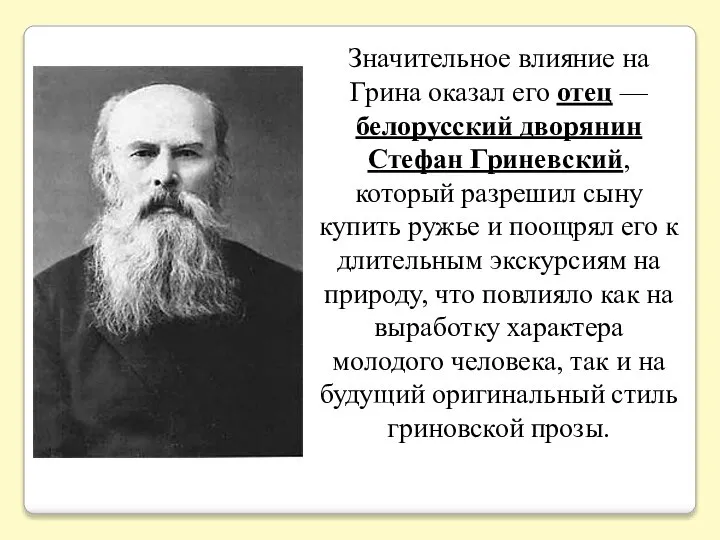 Значительное влияние на Грина оказал его отец — белорусский дворянин Стефан Гриневский, который разрешил сыну купить ружье и поощрял его к длительным экскурсиям на природу, что повлияло как на выработку характера молодого человека, так и на будущий оригинальный стиль гриновской прозы.